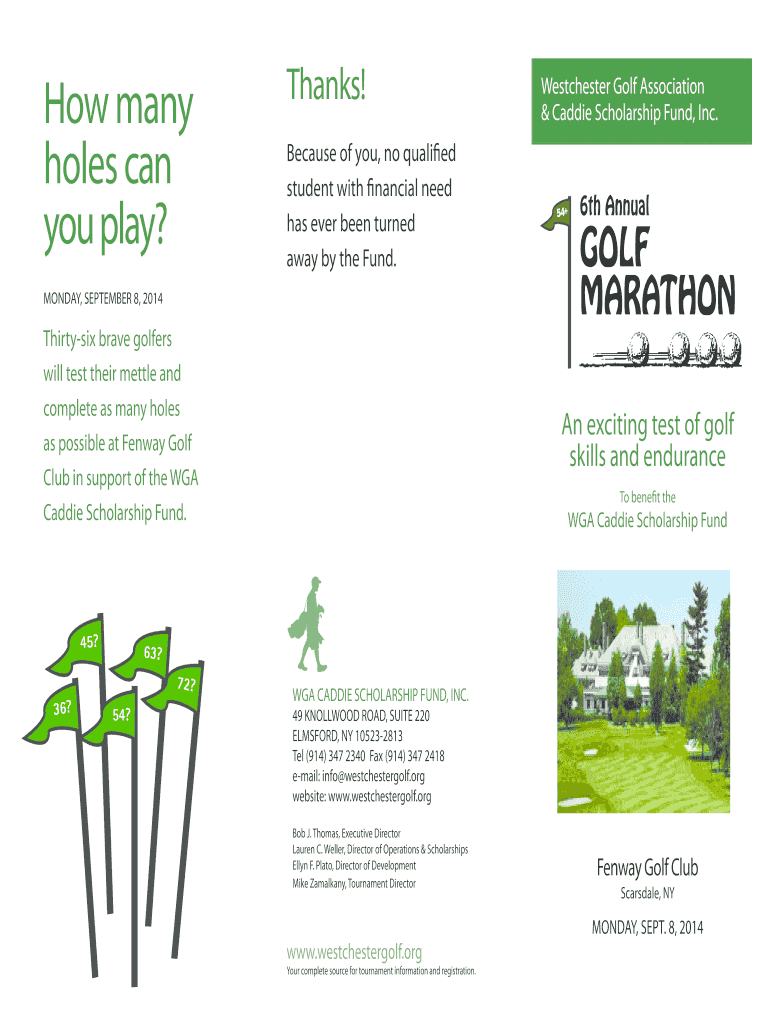 How many holes can you play?

MONDAY, SEPTEMBER 8, 2014

Thirty-six brave golfers will test their mettle and complete as many holes as possible at Fenway Golf Club in support of the WGA Caddie Scholarship Fund.

45?
63?
72?
36?
54?

Thanks!

Because of you, no qualified student with financial need has ever been turned away by the Fund.

WGA CADDIE SCHOLARSHIP FUND, INC.
49 KNOLLWOOD ROAD, SUITE 220
ELMSFORD, NY 10523-2813
Tel (914) 347 2340 Fax (914) 347 2418
e-mail: info@westchestergolf.org
website: www.westchestergolf.org

Bob J. Thomas, Executive Director
Lauren C. Weller, Director of Operations & Scholarships
Ellyn F. Plato, Director of Development
Mike Zamalkany, Tournament Director

www.westchestergolf.org
Your complete source for tournament information and registration.

Westchester Golf Association & Caddie Scholarship Fund, Inc.

54+
6th Annual
GOLF
MARATHON

An exciting test of golf skills and endurance

To benefit the
WGA Caddie Scholarship Fund

Fenway Golf Club
Scarsdale, NY

MONDAY, SEPT. 8, 2014